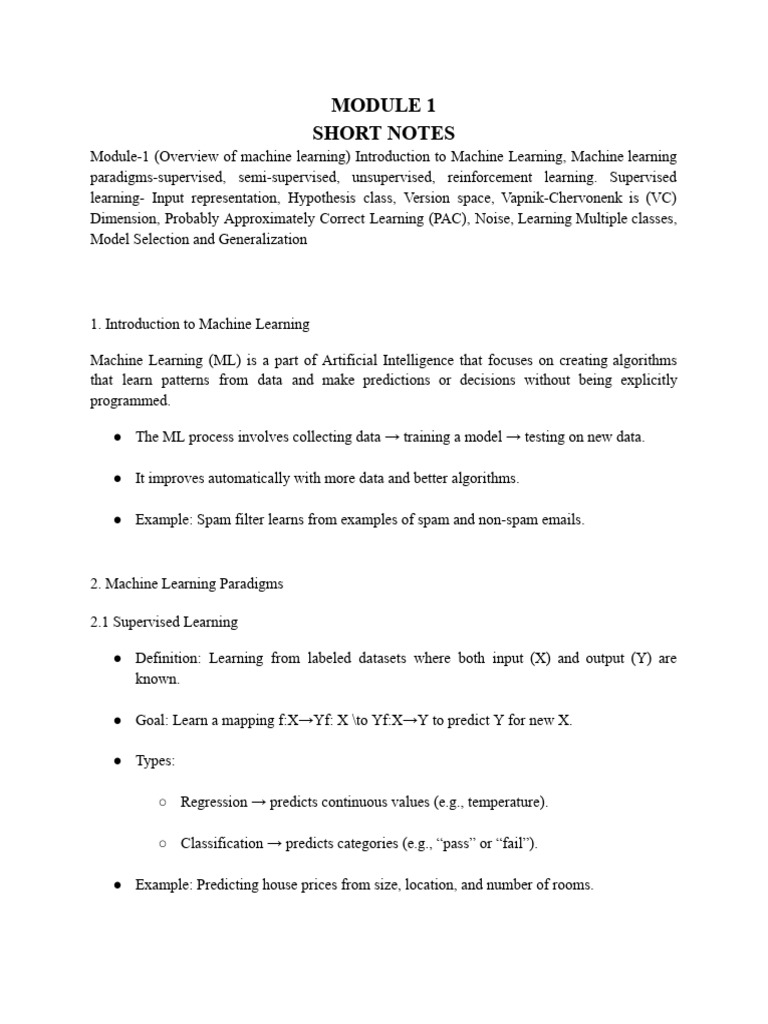 MODULE 1
SHORT NOTES

Module-1 (Overview of machine learning) Introduction to Machine Learning, Machine learning paradigms-supervised, semi-supervised, unsupervised, reinforcement learning. Supervised learning- Input representation, Hypothesis class, Version space, Vapnik-Chervonenk is (VC) Dimension, Probably Approximately Correct Learning (PAC), Noise, Learning Multiple classes, Model Selection and Generalization

1. Introduction to Machine Learning

Machine Learning (ML) is a part of Artificial Intelligence that focuses on creating algorithms that learn patterns from data and make predictions or decisions without being explicitly programmed.

● The ML process involves collecting data → training a model → testing on new data.

● It improves automatically with more data and better algorithms.

● Example: Spam filter learns from examples of spam and non-spam emails.

2. Machine Learning Paradigms

2.1 Supervised Learning

● Definition: Learning from labeled datasets where both input (X) and output (Y) are known.

● Goal: Learn a mapping f:X→Yf: X \to Yf:X→Y to predict Y for new X.

● Types:

○ Regression → predicts continuous values (e.g., temperature).

○ Classification → predicts categories (e.g., “pass” or “fail”).

● Example: Predicting house prices from size, location, and number of rooms.